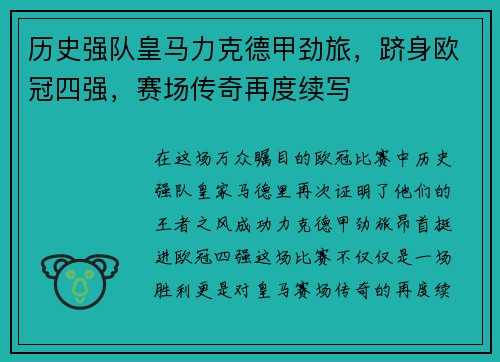 历史强队皇马力克德甲劲旅，跻身欧冠四强，赛场传奇再度续写

在这场万众瞩目的欧冠比赛中历史强队皇家马德里再次证明了他们的王者之风成功力克德甲劲旅昂首挺进欧冠四强这场比赛不仅仅是一场胜利更是对皇马赛场传奇的再度续